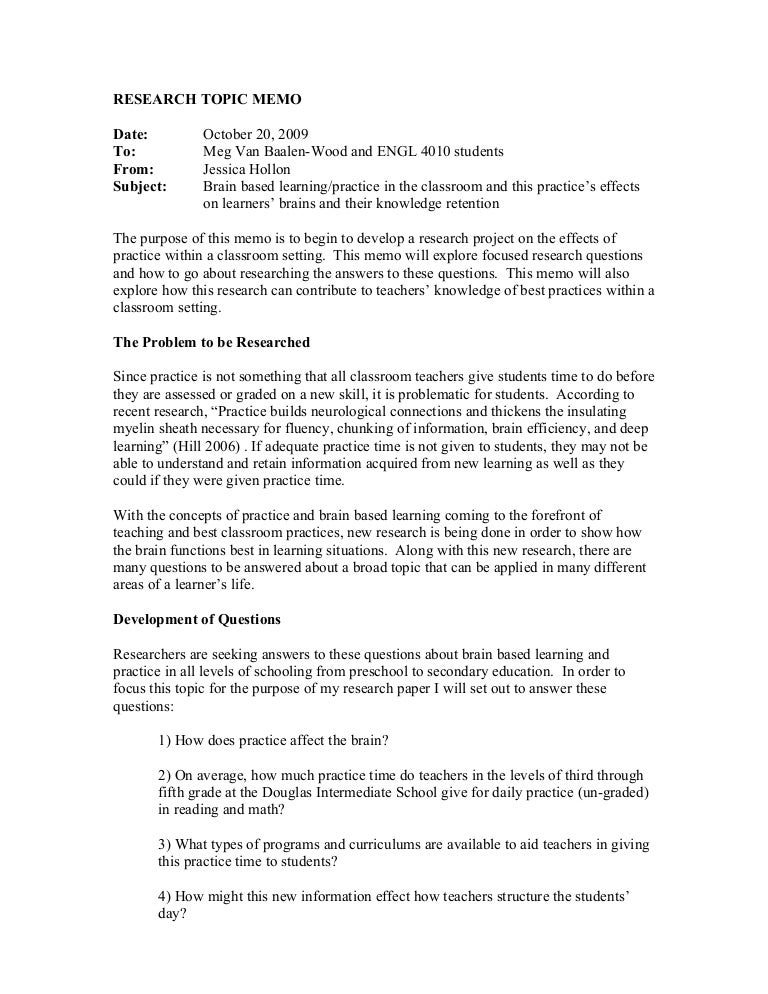 RESEARCH TOPIC MEMO

Date: October 20, 2009
To: Meg Van Baalen-Wood and ENGL 4010 students
From: Jessica Hollon
Subject: Brain based learning/practice in the classroom and this practice's effects on learners' brains and their knowledge retention

The purpose of this memo is to begin to develop a research project on the effects of practice within a classroom setting. This memo will explore focused research questions and how to go about researching the answers to these questions. This memo will also explore how this research can contribute to teachers' knowledge of best practices within a classroom setting.

The Problem to be Researched

Since practice is not something that all classroom teachers give students time to do before they are assessed or graded on a new skill, it is problematic for students. According to recent research, "Practice builds neurological connections and thickens the insulating myelin sheath necessary for fluency, chunking of information, brain efficiency, and deep learning" (Hill 2006) . If adequate practice time is not given to students, they may not be able to understand and retain information acquired from new learning as well as they could if they were given practice time.

With the concepts of practice and brain based learning coming to the forefront of teaching and best classroom practices, new research is being done in order to show how the brain functions best in learning situations. Along with this new research, there are many questions to be answered about a broad topic that can be applied in many different areas of a learner's life.

Development of Questions

Researchers are seeking answers to these questions about brain based learning and practice in all levels of schooling from preschool to secondary education. In order to focus this topic for the purpose of my research paper I will set out to answer these questions:

1) How does practice affect the brain?

2) On average, how much practice time do teachers in the levels of third through fifth grade at the Douglas Intermediate School give for daily practice (un-graded) in reading and math?

3) What types of programs and curriculums are available to aid teachers in giving this practice time to students?

4) How might this new information effect how teachers structure the students' day?